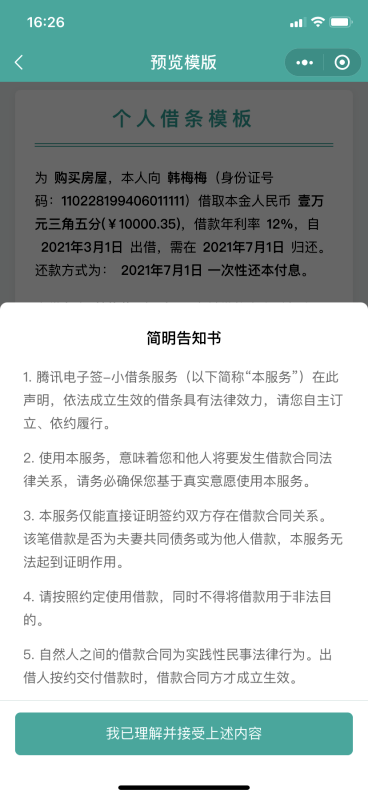 16:26

预览模版

个人借条模板

为 购买房屋，本人向 韩梅梅（身份证号码：110228199406011111）借取本金人民币 壹万元三角五分（￥10000.35），借款年利率 12%，自 2021年3月1日 出借，需在 2021年7月1日 归还。还款方式为： 2021年7月1日 一次性还本付息。

简明告知书

1. 腾讯电子签-小借条服务（以下简称“本服务”）在此声明，依法成立生效的借条具有法律效力，请您自主订立、依约履行。

2. 使用本服务，意味着您和他人将要发生借款合同法律关系，请务必确保您基于真实意愿使用本服务。

3. 本服务仅能直接证明签约双方存在借款合同关系。该笔借款是否为夫妻共同债务或为他人借款，本服务无法起到证明作用。

4. 请按照约定使用借款，同时不得将借款用于非法目的。

5. 自然人之间的借款合同为实践性民事法律行为。出借人按约交付借款时，借款合同方才成立生效。

我已理解并接受上述内容